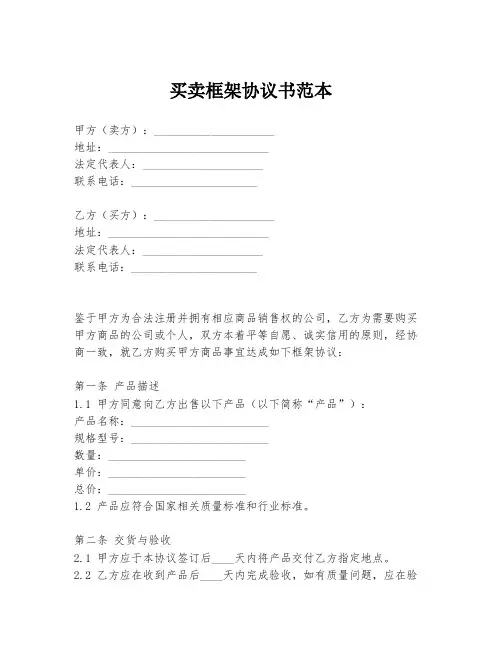 买卖框架协议书范本

甲方（卖方）：____________________
地址：____________________
法定代表人：____________________
联系电话：____________________

乙方（买方）：____________________
地址：____________________
法定代表人：____________________
联系电话：____________________

鉴于甲方为合法注册并拥有相应商品销售权的公司，乙方为需要购买甲方商品的公司或个人，双方本着平等自愿、诚实信用的原则，经协商一致，就乙方购买甲方商品事宜达成如下框架协议：

第一条 产品描述
1.1 甲方同意向乙方出售以下产品（以下简称“产品”）：
产品名称：____________________
规格型号：____________________
数量：____________________
单价：____________________
总价：____________________
1.2 产品应符合国家相关质量标准和行业标准。

第二条 交货与验收
2.1 甲方应于本协议签订后____天内将产品交付乙方指定地点。
2.2 乙方应在收到产品后____天内完成验收，如有质量问题，应在验